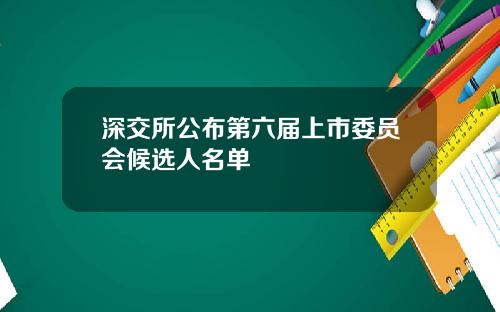 深交所公布第六届上市委员会候选人名单